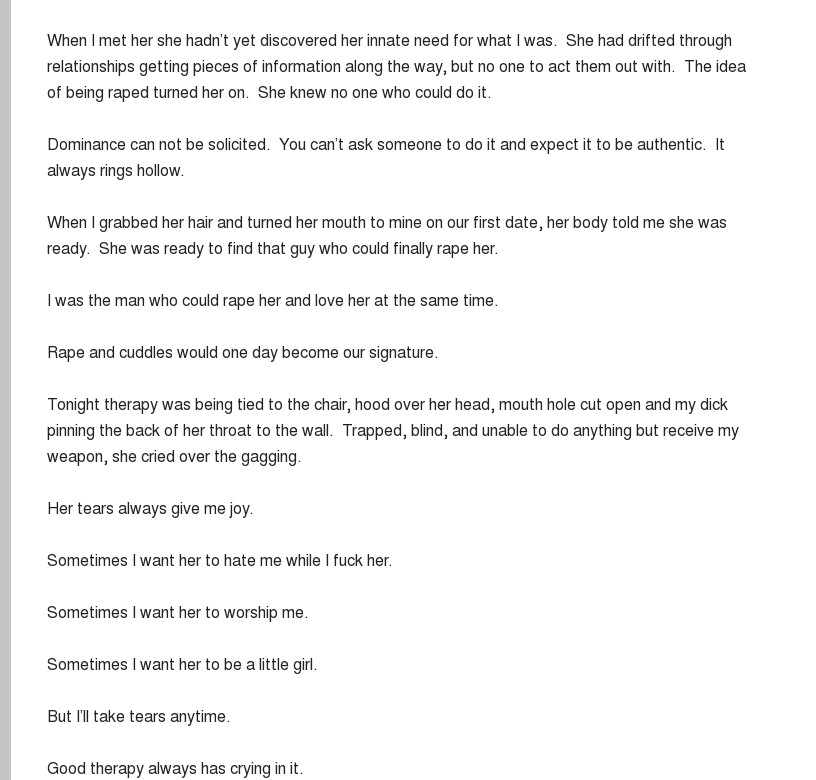 When I met her she hadn't yet discovered her innate need for what I was. She had drifted through relationships getting pieces of information along the way, but no one to act them out with. The idea of being raped turned her on. She knew no one who could do it.

Dominance can not be solicited. You can't ask someone to do it and expect it to be authentic. It always rings hollow.

When I grabbed her hair and turned her mouth to mine on our first date, her body told me she was ready. She was ready to find that guy who could finally rape her.

I was the man who could rape her and love her at the same time.

Rape and cuddles would one day become our signature.

Tonight therapy was being tied to the chair, hood over her head, mouth hole cut open and my dick pinning the back of her throat to the wall. Trapped, blind, and unable to do anything but receive my weapon, she cried over the gagging.

Her tears always give me joy.

Sometimes I want her to hate me while I fuck her.

Sometimes I want her to worship me.

Sometimes I want her to be a little girl.

But I'll take tears anytime.

Good therapy always has crying in it.